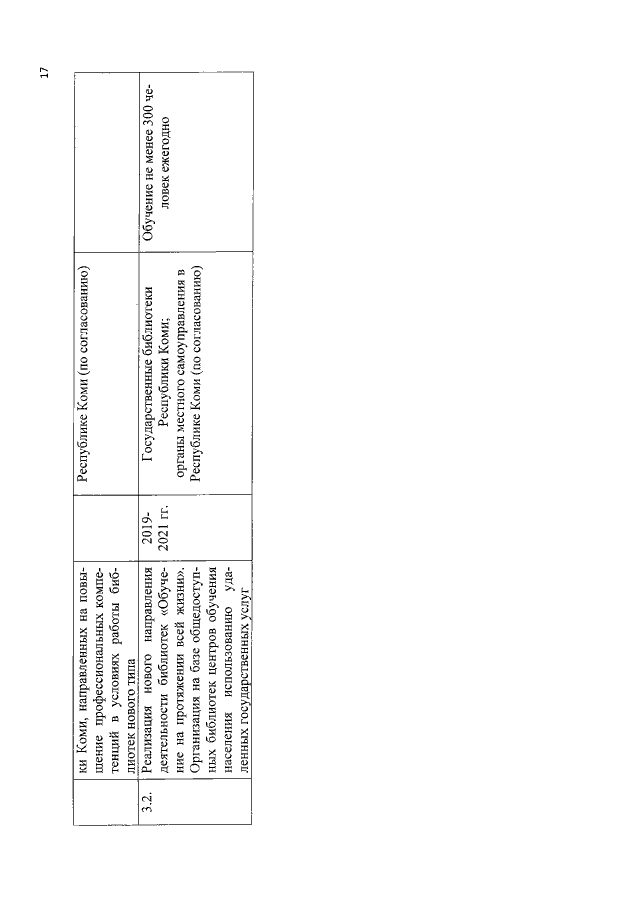 17

|  |  |  |  |  |
|---|---|---|---|---|
|  | ки Коми, направленных на повышение профессиональных компетенций в условиях работы библиотек нового типа |  | Республике Коми (по согласованию) |  |
| 3.2. | Реализация нового направления деятельности библиотек «Обучение на протяжении всей жизни». Организация на базе общедоступных библиотек центров обучения населения использованию удаленных государственных услуг | 2019-2021 гг. | Государственные библиотеки Республики Коми; органы местного самоуправления в Республике Коми (по согласованию) | Обучение не менее 300 человек ежегодно |